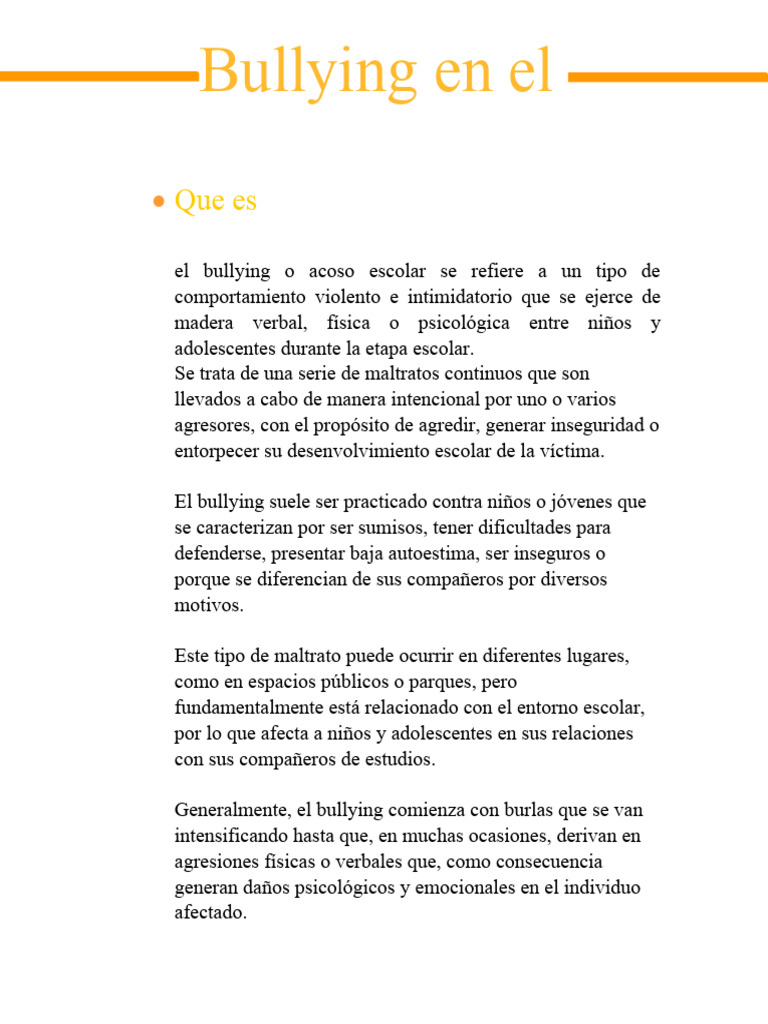 Bullying en el

• Que es

el bullying o acoso escolar se refiere a un tipo de comportamiento violento e intimidatorio que se ejerce de madera verbal, física o psicológica entre niños y adolescentes durante la etapa escolar.
Se trata de una serie de maltratos continuos que son llevados a cabo de manera intencional por uno o varios agresores, con el propósito de agredir, generar inseguridad o entorpecer su desenvolvimiento escolar de la víctima.

El bullying suele ser practicado contra niños o jóvenes que se caracterizan por ser sumisos, tener dificultades para defenderse, presentar baja autoestima, ser inseguros o porque se diferencian de sus compañeros por diversos motivos.

Este tipo de maltrato puede ocurrir en diferentes lugares, como en espacios públicos o parques, pero fundamentalmente está relacionado con el entorno escolar, por lo que afecta a niños y adolescentes en sus relaciones con sus compañeros de estudios.

Generalmente, el bullying comienza con burlas que se van intensificando hasta que, en muchas ocasiones, derivan en agresiones físicas o verbales que, como consecuencia generan daños psicológicos y emocionales en el individuo afectado.